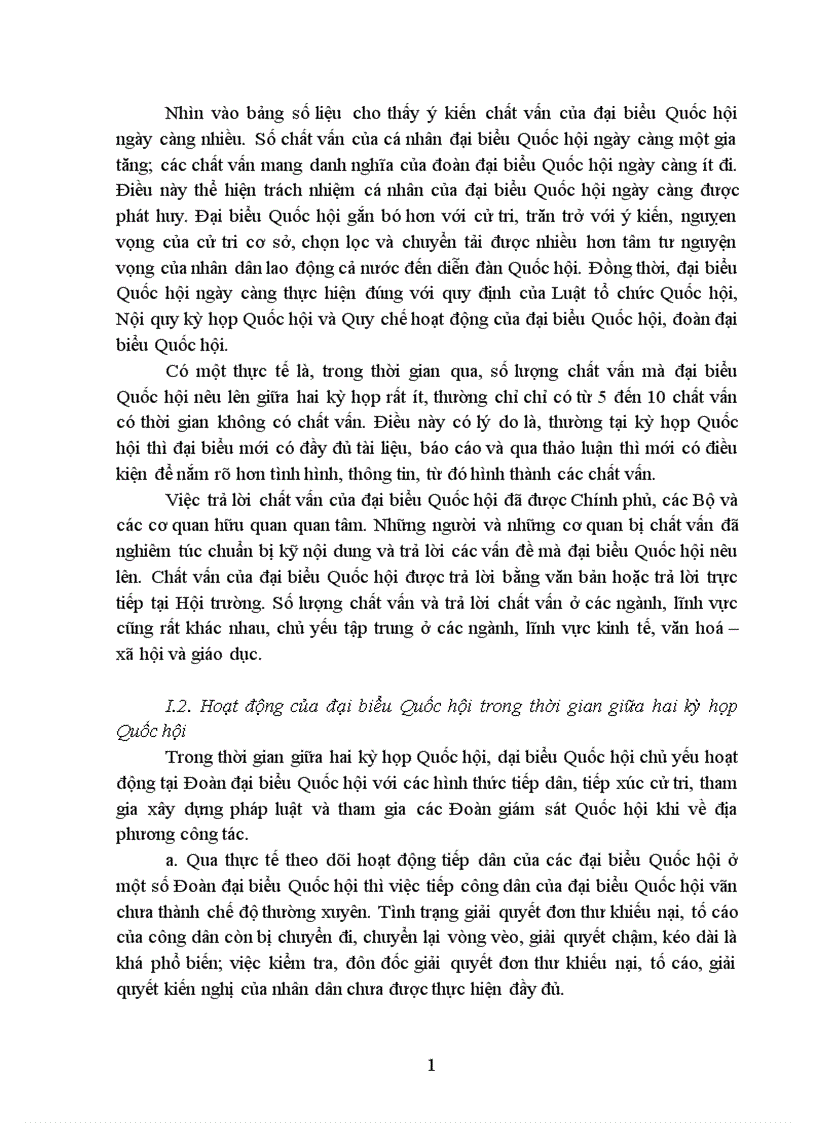 Nhìn vào bảng số liệu cho thấy ý kiến chất vấn của đại biểu Quốc hội ngày càng nhiều. Số chất vấn của cá nhân đại biểu Quốc hội ngày càng một gia tăng; các chất vấn mang danh nghĩa của đoàn đại biểu Quốc hội ngày càng ít đi. Điều này thể hiện trách nhiệm cá nhân của đại biểu Quốc hội ngày càng được phát huy. Đại biểu Quốc hội gắn bó hơn với cử tri, trăn trở với ý kiến, nguyện vọng của cử tri cơ sở, chọn lọc và chuyển tải được nhiều hơn tâm tư nguyện vọng của nhân dân lao động cả nước đến diễn đàn Quốc hội. Đồng thời, đại biểu Quốc hội ngày càng thực hiện đúng với quy định của Luật tổ chức Quốc hội, Nội quy kỳ họp Quốc hội và Quy chế hoạt động của đại biểu Quốc hội, đoàn đại biểu Quốc hội.

Có một thực tế là, trong thời gian qua, số lượng chất vấn mà đại biểu Quốc hội nêu lên giữa hai kỳ họp rất ít, thường chỉ chỉ có từ 5 đến 10 chất vấn có thời gian không có chất vấn. Điều này có lý do là, thường tại kỳ họp Quốc hội thì đại biểu mới có đầy đủ tài liệu, báo cáo và qua thảo luận thì mới có điều kiện để nắm rõ hơn tình hình, thông tin, từ đó hình thành các chất vấn.

Việc trả lời chất vấn của đại biểu Quốc hội đã được Chính phủ, các Bộ và các cơ quan hữu quan quan tâm. Những người và những cơ quan bị chất vấn đã nghiêm túc chuẩn bị kỹ nội dung và trả lời các vấn đề mà đại biểu Quốc hội nêu lên. Chất vấn của đại biểu Quốc hội được trả lời bằng văn bản hoặc trả lời trực tiếp tại Hội trường. Số lượng chất vấn và trả lời chất vấn ở các ngành, lĩnh vực cũng rất khác nhau, chủ yếu tập trung ở các ngành, lĩnh vực kinh tế, văn hoá – xã hội và giáo dục.

I.2. Hoạt động của đại biểu Quốc hội trong thời gian giữa hai kỳ họp Quốc hội

Trong thời gian giữa hai kỳ họp Quốc hội, đại biểu Quốc hội chủ yếu hoạt động tại Đoàn đại biểu Quốc hội với các hình thức tiếp dân, tiếp xúc cử tri, tham gia xây dựng pháp luật và tham gia các Đoàn giám sát Quốc hội khi về địa phương công tác.

a. Qua thực tế theo dõi hoạt động tiếp dân của các đại biểu Quốc hội ở một số Đoàn đại biểu Quốc hội thì việc tiếp công dân của đại biểu Quốc hội vẫn chưa thành chế độ thường xuyên. Tình trạng giải quyết đơn thư khiếu nại, tố cáo của công dân còn bị chuyển đi, chuyển lại vòng vèo, giải quyết chậm, kéo dài là khá phổ biến; việc kiểm tra, đôn đốc giải quyết đơn thư khiếu nại, tố cáo, giải quyết kiến nghị của nhân dân chưa được thực hiện đầy đủ.

1